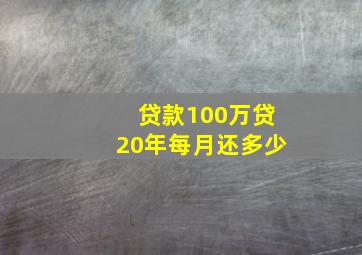 贷款100万贷20年每月还多少